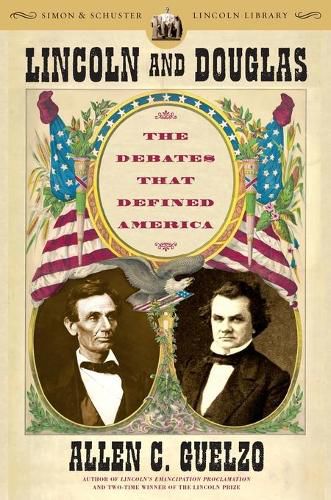 SIMON & SCHUSTER LINCOLN LIBRARY

LINCOLN AND DOUGLAS

THE DEBATES THAT DEFINED AMERICA

ALLEN C. GUELZO

AUTHOR OF LINCOLN'S EMANCIPATION PROCLAMATION AND TWO-TIME WINNER OF THE LINCOLN PRIZE